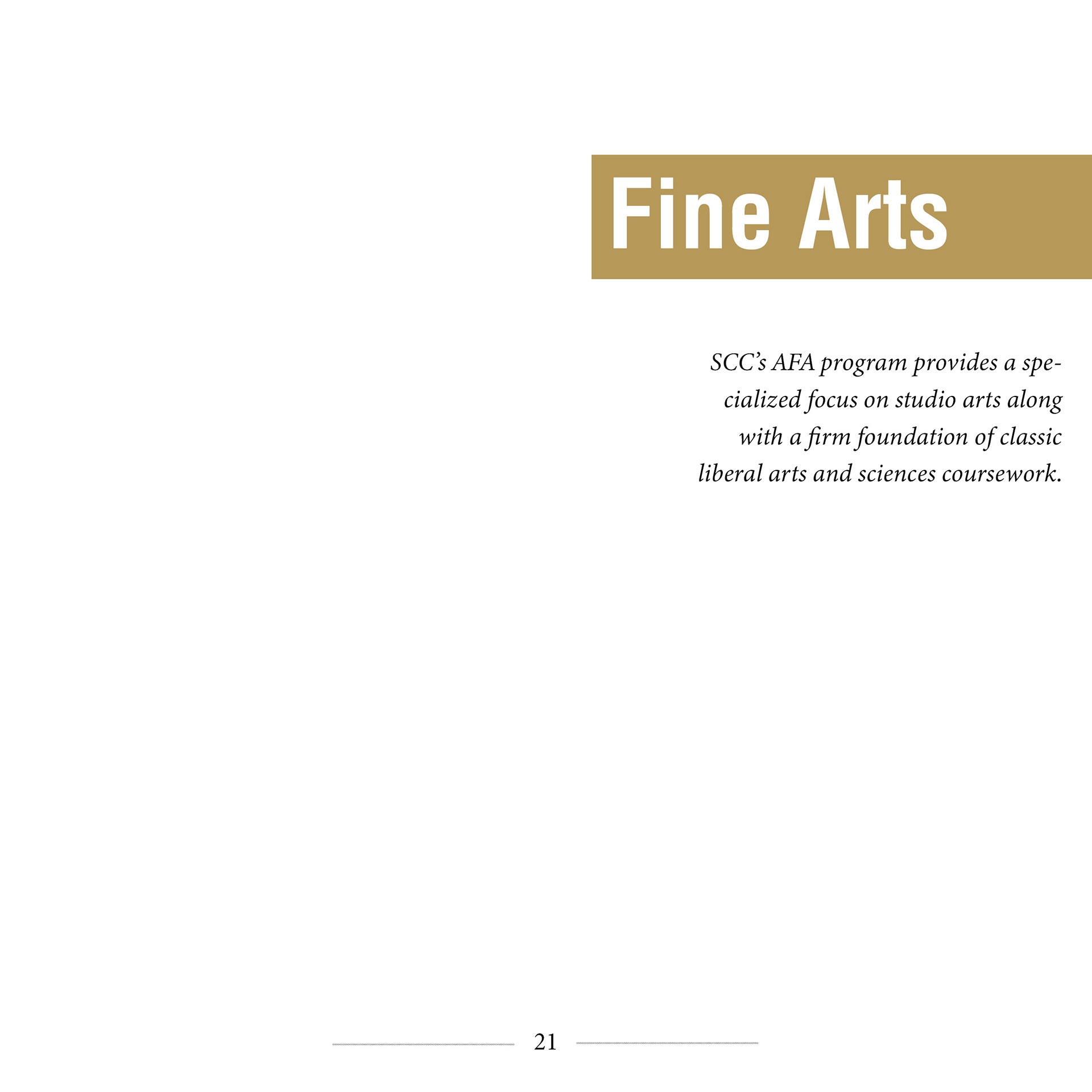 Fine Arts

SCC's AFA program provides a specialized focus on studio arts along with a firm foundation of classic liberal arts and sciences coursework.

21